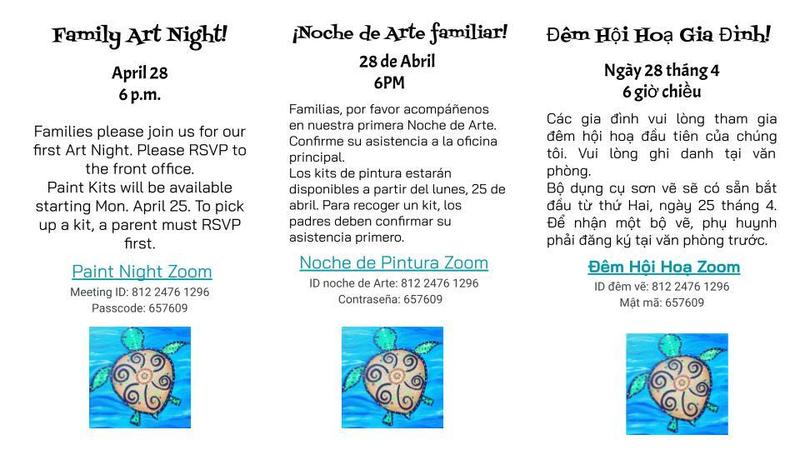 Family Art Night!

April 28
6 p.m.

Families please join us for our first Art Night. Please RSVP to the front office.
Paint Kits will be available starting Mon. April 25. To pick up a kit, a parent must RSVP first.

Paint Night Zoom
Meeting ID: 812 2476 1296
Passcode: 657609

¡Noche de Arte familiar!

28 de Abril
6PM

Familias, por favor acompáñenos en nuestra primera Noche de Arte. Confirme su asistencia a la oficina principal.
Los kits de pintura estarán disponibles a partir del lunes, 25 de abril. Para recoger un kit, los padres deben confirmar su asistencia primero.

Noche de Pintura Zoom
ID noche de Arte: 812 2476 1296
Contraseña: 657609

Đêm Hội Hoạ Gia Đình!

Ngày 28 tháng 4
6 giờ chiều

Các gia đình vui lòng tham gia đêm hội hoạ đầu tiên của chúng tôi. Vui lòng ghi danh tại văn phòng.
Bộ dụng cụ sơn vẽ sẽ có sẵn bắt đầu từ thứ Hai, ngày 25 tháng 4. Để nhận một bộ vẽ, phụ huynh phải đăng ký tại văn phòng trước.

Đêm Hội Hoạ Zoom
ID đêm vẽ: 812 2476 1296
Mật mã: 657609